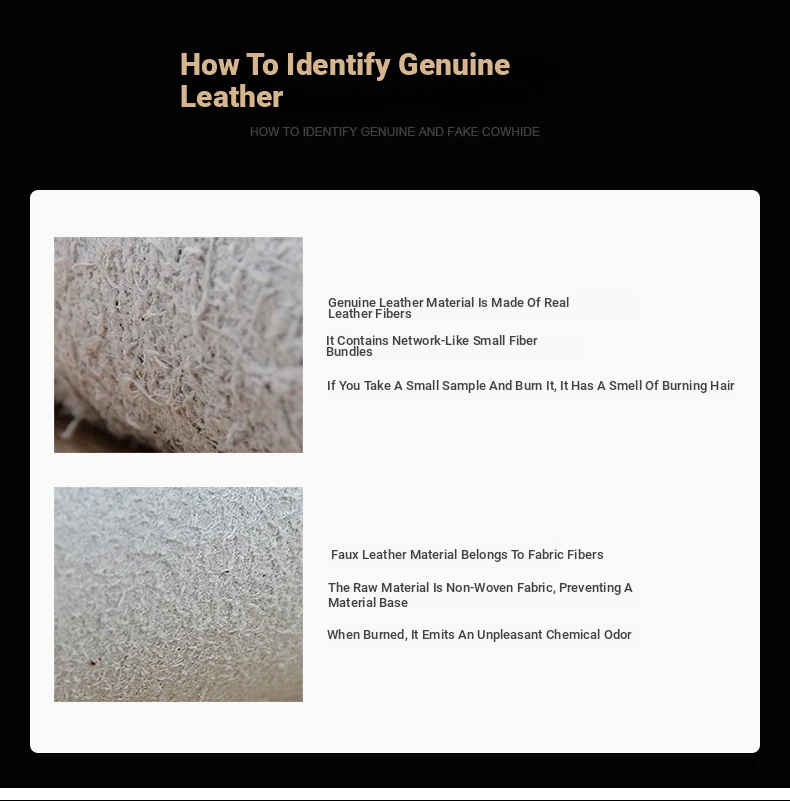 How To Identify Genuine Leather

HOW TO IDENTIFY GENUINE AND FAKE COWHIDE

Genuine Leather Material Is Made Of Real Leather Fibers

It Contains Network-Like Small Fiber Bundles

If You Take A Small Sample And Burn It, It Has A Smell Of Burning Hair

Faux Leather Material Belongs To Fabric Fibers

The Raw Material Is Non-Woven Fabric, Preventing A Material Base

When Burned, It Emits An Unpleasant Chemical Odor